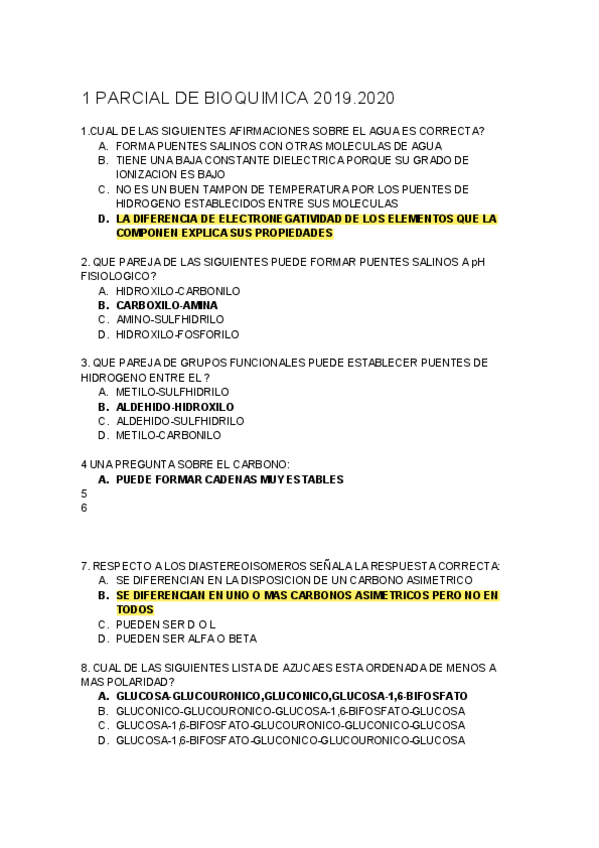 1 PARCIAL DE BIOQUIMICA 2019.2020

1.CUAL DE LAS SIGUIENTES AFIRMACIONES SOBRE EL AGUA ES CORRECTA?
A. FORMA PUENTES SALINOS CON OTRAS MOLECULAS DE AGUA
B. TIENE UNA BAJA CONSTANTE DIELECTRICA PORQUE SU GRADO DE IONIZACION ES BAJO
C. NO ES UN BUEN TAMPON DE TEMPERATURA POR LOS PUENTES DE HIDROGENO ESTABLECIDOS ENTRE SUS MOLECULAS
D. LA DIFERENCIA DE ELECTRONEGATIVIDAD DE LOS ELEMENTOS QUE LA COMPONEN EXPLICA SUS PROPIEDADES

2. QUE PAREJA DE LAS SIGUIENTES PUEDE FORMAR PUENTES SALINOS A pH FISIOLOGICO?
A. HIDROXILO-CARBONILO
B. CARBOXILO-AMINA
C. AMINO-SULFHIDRILO
D. HIDROXILO-FOSFORILO

3. QUE PAREJA DE GRUPOS FUNCIONALES PUEDE ESTABLECER PUENTES DE HIDROGENO ENTRE EL ?
A. METILO-SULFHIDRILO
B. ALDEHIDO-HIDROXILO
C. ALDEHIDO-SULFHIDRILO
D. METILO-CARBONILO

4 UNA PREGUNTA SOBRE EL CARBONO:
A. PUEDE FORMAR CADENAS MUY ESTABLES
5
6

7. RESPECTO A LOS DIASTEREOISOMEROS SEÑALA LA RESPUESTA CORRECTA:
A. SE DIFERENCIAN EN LA DISPOSICION DE UN CARBONO ASIMETRICO
B. SE DIFERENCIAN EN UNO O MAS CARBONOS ASIMETRICOS PERO NO EN TODOS
C. PUEDEN SER D O L
D. PUEDEN SER ALFA O BETA

8. CUAL DE LAS SIGUIENTES LISTA DE AZUCAES ESTA ORDENADA DE MENOS A MAS POLARIDAD?
A. GLUCOSA-GLUCOURONICO,GLUCONICO,GLUCOSA-1,6-BIFOSFATO
B. GLUCONICO-GLUCOURONICO-GLUCOSA-1,6-BIFOSFATO-GLUCOSA
C. GLUCOSA-1,6-BIFOSFATO-GLUCOURONICO-GLUCONICO-GLUCOSA
D. GLUCOSA-1,6-BIFOSFATO-GLUCONICO-GLUCOURONICO-GLUCOSA